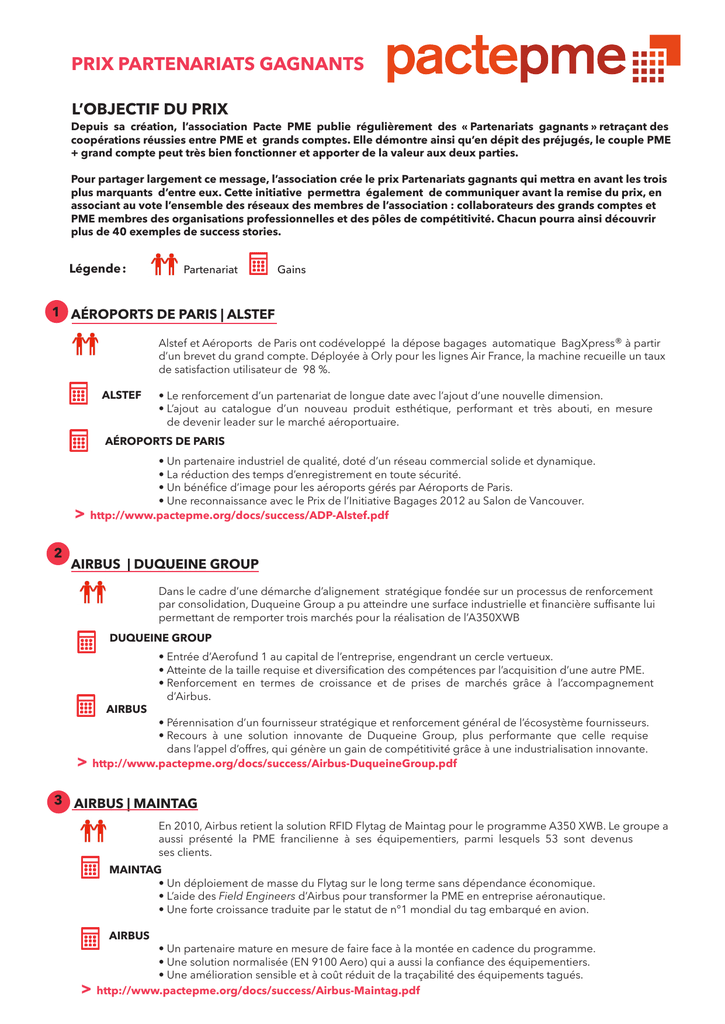 PRIX PARTENARIATS GAGNANTS

pactepme

L'OBJECTIF DU PRIX

Depuis sa création, l'association Pacte PME publie régulièrement des « Partenariats gagnants » retraçant des coopérations réussies entre PME et grands comptes. Elle démontre ainsi qu'en dépit des préjugés, le couple PME + grand compte peut très bien fonctionner et apporter de la valeur aux deux parties.

Pour partager largement ce message, l'association crée le prix Partenariats gagnants qui mettra en avant les trois plus marquants d'entre eux. Cette initiative permettra également de communiquer avant la remise du prix, en associant au vote l'ensemble des réseaux des membres de l'association : collaborateurs des grands comptes et PME membres des organisations professionnelles et des pôles de compétitivité. Chacun pourra ainsi découvrir plus de 40 exemples de success stories.

Légende : Partenariat Gains

1 AÉROPORTS DE PARIS | ALSTEF

Alstef et Aéroports de Paris ont codéveloppé la dépose bagages automatique BagXpress® à partir d'un brevet du grand compte. Déployée à Orly pour les lignes Air France, la machine recueille un taux de satisfaction utilisateur de 98 %.

ALSTEF
• Le renforcement d'un partenariat de longue date avec l'ajout d'une nouvelle dimension.
• L'ajout au catalogue d'un nouveau produit esthétique, performant et très abouti, en mesure de devenir leader sur le marché aéroportuaire.

AÉROPORTS DE PARIS
• Un partenaire industriel de qualité, doté d'un réseau commercial solide et dynamique.
• La réduction des temps d'enregistrement en toute sécurité.
• Un bénéfice d'image pour les aéroports gérés par Aéroports de Paris.
• Une reconnaissance avec le Prix de l'Initiative Bagages 2012 au Salon de Vancouver.

> http://www.pactepme.org/docs/success/ADP-Alstef.pdf

2 AIRBUS | DUQUEINE GROUP

Dans le cadre d'une démarche d'alignement stratégique fondée sur un processus de renforcement par consolidation, Duqueine Group a pu atteindre une surface industrielle et financière suffisante lui permettant de remporter trois marchés pour la réalisation de l'A350XWB

DUQUEINE GROUP
• Entrée d'Aerofund 1 au capital de l'entreprise, engendrant un cercle vertueux.
• Atteinte de la taille requise et diversification des compétences par l'acquisition d'une autre PME.
• Renforcement en termes de croissance et de prises de marchés grâce à l'accompagnement d'Airbus.

AIRBUS
• Pérennisation d'un fournisseur stratégique et renforcement général de l'écosystème fournisseurs.
• Recours à une solution innovante de Duqueine Group, plus performante que celle requise dans l'appel d'offres, qui génère un gain de compétitivité grâce à une industrialisation innovante.

> http://www.pactepme.org/docs/success/Airbus-DuqueineGroup.pdf

3 AIRBUS | MAINTAG

En 2010, Airbus retient la solution RFID Flytag de Maintag pour le programme A350 XWB. Le groupe a aussi présenté la PME francilienne à ses équipementiers, parmi lesquels 53 sont devenus ses clients.

MAINTAG
• Un déploiement de masse du Flytag sur le long terme sans dépendance économique.
• L'aide des Field Engineers d'Airbus pour transformer la PME en entreprise aéronautique.
• Une forte croissance traduite par le statut de n°1 mondial du tag embarqué en avion.

AIRBUS
• Un partenaire mature en mesure de faire face à la montée en cadence du programme.
• Une solution normalisée (EN 9100 Aero) qui a aussi la confiance des équipementiers.
• Une amélioration sensible et à coût réduit de la traçabilité des équipements tagués.

> http://www.pactepme.org/docs/success/Airbus-Maintag.pdf